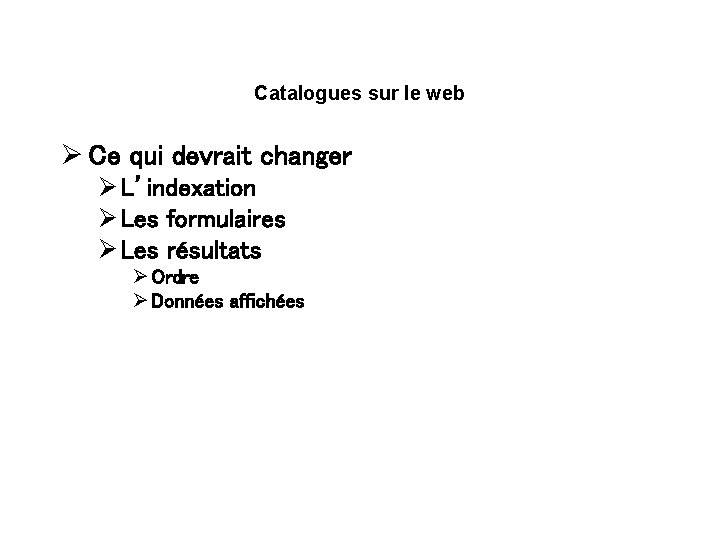 Catalogues sur le web

➢ Ce qui devrait changer
➢ L'indexation
➢ Les formulaires
➢ Les résultats
➢ Ordre
➢ Données affichées